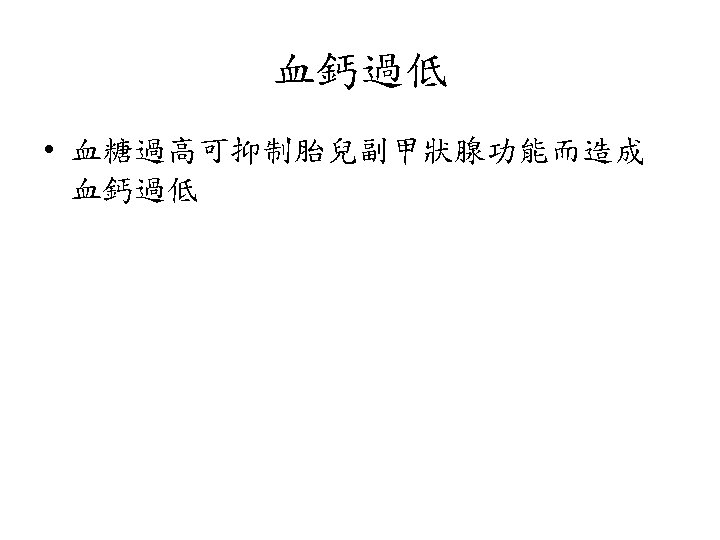 血鈣過低

• 血糖過高可抑制胎兒副甲狀腺功能而造成血鈣過低